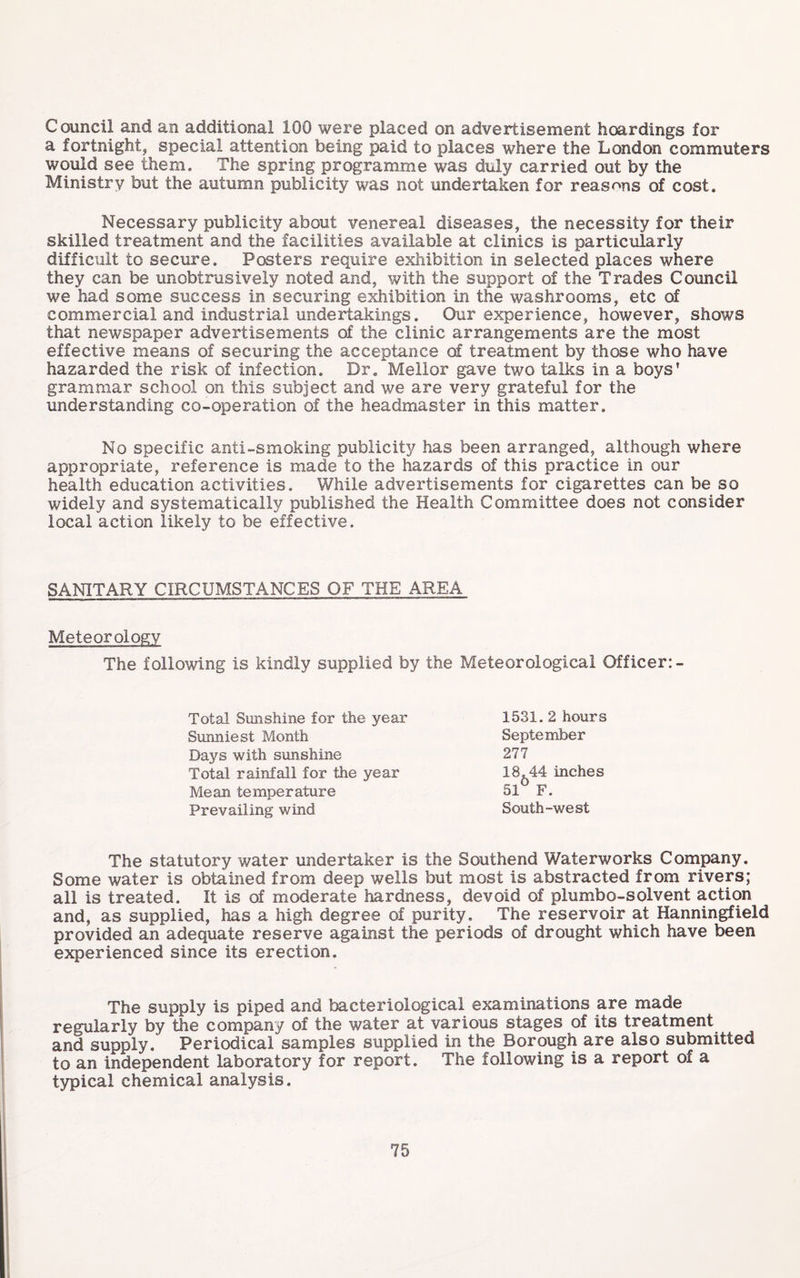 Council and an additional 100 were placed on advertisement hoardings for a fortnight, special attention being paid to places where the London commuters would see them. The spring programme was duly carried out by the Ministry but the autumn publicity was not undertaken for reasons of cost.

Necessary publicity about venereal diseases, the necessity for their skilled treatment and the facilities available at clinics is particularly difficult to secure. Posters require exhibition in selected places where they can be unobtrusively noted and, with the support of the Trades Council we had some success in securing exhibition in the washrooms, etc of commercial and industrial undertakings. Our experience, however, shows that newspaper advertisements of the clinic arrangements are the most effective means of securing the acceptance of treatment by those who have hazarded the risk of infection. Dr. Mellor gave two talks in a boys' grammar school on this subject and we are very grateful for the understanding co-operation of the headmaster in this matter.

No specific anti-smoking publicity has been arranged, although where appropriate, reference is made to the hazards of this practice in our health education activities. While advertisements for cigarettes can be so widely and systematically published the Health Committee does not consider local action likely to be effective.

SANITARY CIRCUMSTANCES OF THE AREA

Meteorology
The following is kindly supplied by the Meteorological Officer:-

| | |
|---|---|
| Total Sunshine for the year | 1531.2 hours |
| Sunniest Month | September |
| Days with sunshine | 277 |
| Total rainfall for the year | 18.44 inches |
| Mean temperature | $51^{\circ}$ F. |
| Prevailing wind | South-west |

The statutory water undertaker is the Southend Waterworks Company. Some water is obtained from deep wells but most is abstracted from rivers; all is treated. It is of moderate hardness, devoid of plumbo-solvent action and, as supplied, has a high degree of purity. The reservoir at Hanningfield provided an adequate reserve against the periods of drought which have been experienced since its erection.

The supply is piped and bacteriological examinations are made regularly by the company of the water at various stages of its treatment and supply. Periodical samples supplied in the Borough are also submitted to an independent laboratory for report. The following is a report of a typical chemical analysis.

75